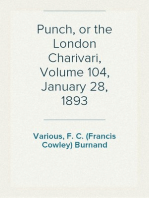 Punch, or the London Charivari, Volume 104, January 28, 1893

Various, F. C. (Francis Cowley) Burnand